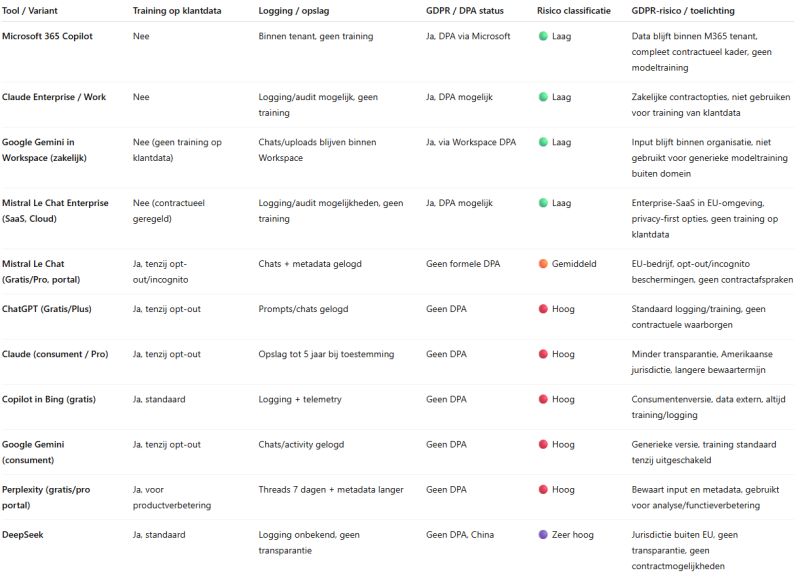 | Tool / Variant | Training op klantdata | Logging / opslag | GDPR / DPA status | Risico classificatie | GDPR-risico / toelichting |
|---|---|---|---|---|---|
| Microsoft 365 Copilot | Nee | Binnen tenant, geen training | Ja, DPA via Microsoft | Laag | Data blijft binnen M365 tenant, compleet contractueel kader, geen modeltraining |
| Claude Enterprise / Work | Nee | Logging/audit mogelijk, geen training | Ja, DPA mogelijk | Laag | Zakelijke contractopties, niet gebruiken voor training van klantdata |
| Google Gemini in Workspace (zakelijk) | Nee (geen training op klantdata) | Chats/uploads blijven binnen Workspace | Ja, via Workspace DPA | Laag | Input blijft binnen organisatie, niet gebruikt voor generieke modeltraining buiten domein |
| Mistral Le Chat Enterprise (SaaS, Cloud) | Nee (contractueel geregeld) | Logging/audit mogelijkheden, geen training | Ja, DPA mogelijk | Laag | Enterprise-SaaS in EU-omgeving, privacy-first opties, geen training op klantdata |
| Mistral Le Chat (Gratis/Pro, portal) | Ja, tenzij opt-out/incognito | Chats + metadata gelogd | Geen formele DPA | Gemiddeld | EU-bedrijf, opt-out/incognito beschermingen, geen contractafspraken |
| ChatGPT (Gratis/Plus) | Ja, tenzij opt-out | Prompts/chats gelogd | Geen DPA | Hoog | Standaard logging/training, geen contractuele waarborgen |
| Claude (consument / Pro) | Ja, tenzij opt-out | Opslag tot 5 jaar bij toestemming | Geen DPA | Hoog | Minder transparantie, Amerikaanse jurisdictie, langere bewaartermijn |
| Copilot in Bing (gratis) | Ja, standaard | Logging + telemetry | Geen DPA | Hoog | Consumentenversie, data extern, altijd training/logging |
| Google Gemini (consument) | Ja, tenzij opt-out | Chats/activity gelogd | Geen DPA | Hoog | Generieke versie, training standaard tenzij uitgeschakeld |
| Perplexity (gratis/pro portal) | Ja, voor productverbetering | Threads 7 dagen + metadata langer | Geen DPA | Hoog | Bewaart input en metadata, gebruikt voor analyse/functieverbetering |
| DeepSeek | Ja, standaard | Logging onbekend, geen transparantie | Geen DPA, China | Zeer hoog | Jurisdictie buiten EU, geen transparantie, geen contractmogelijkheden |